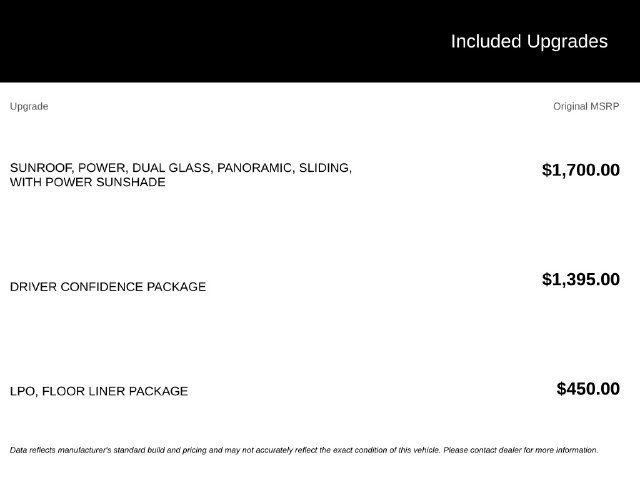 Included Upgrades

| Upgrade | Original MSRP |
|---|---|
| SUNROOF, POWER, DUAL GLASS, PANORAMIC, SLIDING, WITH POWER SUNSHADE | $1,700.00 |
| DRIVER CONFIDENCE PACKAGE | $1,395.00 |
| LPO, FLOOR LINER PACKAGE | $450.00 |

Data reflects manufacturer's standard build and pricing and may not accurately reflect the exact condition of this vehicle. Please contact dealer for more information.